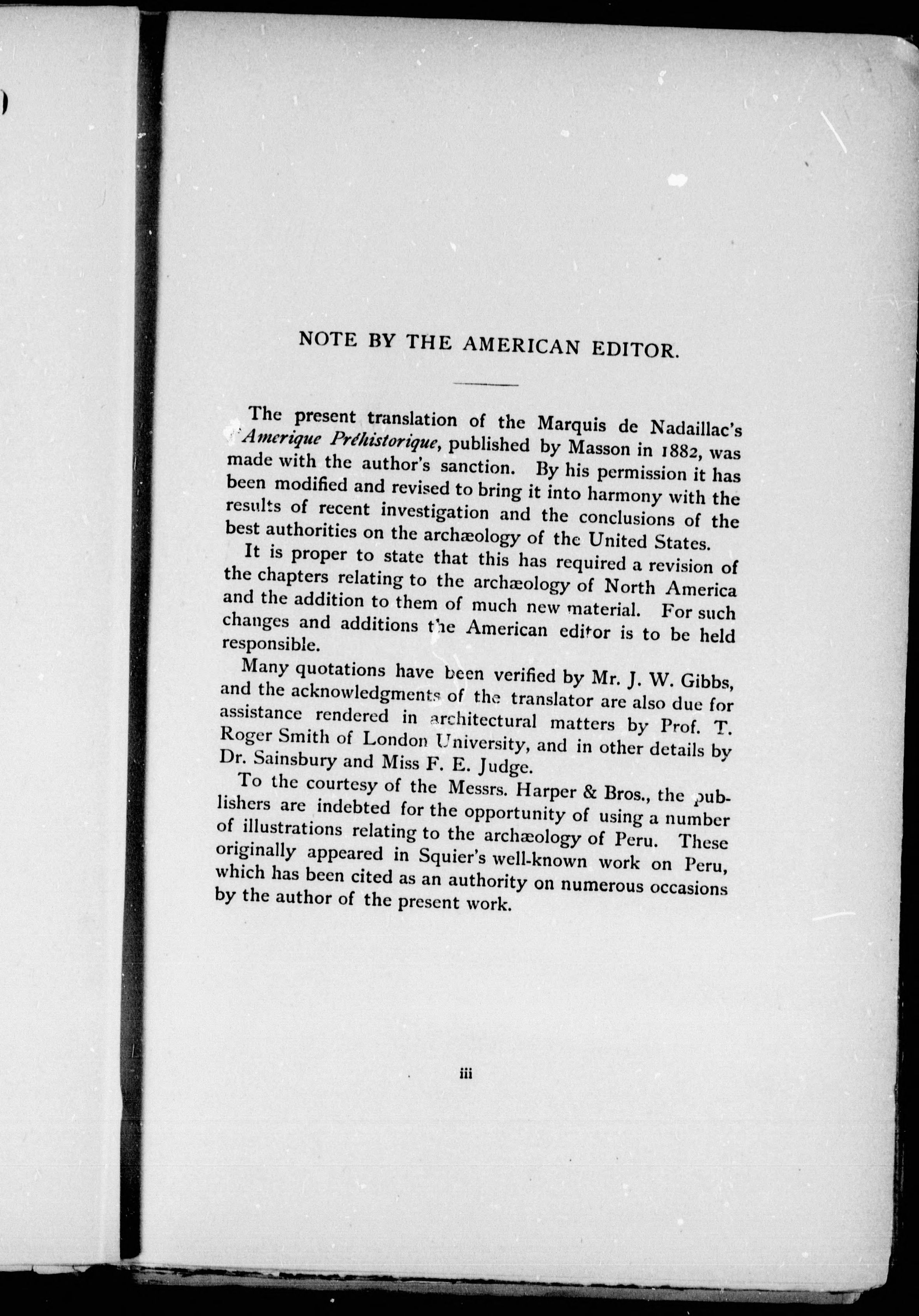 NOTE BY THE AMERICAN EDITOR.

The present translation of the Marquis de Nadaillac's *l'Amerique Préhistorique*, published by Masson in 1882, was made with the author's sanction. By his permission it has been modified and revised to bring it into harmony with the results of recent investigation and the conclusions of the best authorities on the archæology of the United States.

It is proper to state that this has required a revision of the chapters relating to the archæology of North America and the addition to them of much new material. For such changes and additions the American editor is to be held responsible.

Many quotations have been verified by Mr. J. W. Gibbs, and the acknowledgments of the translator are also due for assistance rendered in architectural matters by Prof. T. Roger Smith of London University, and in other details by Dr. Sainsbury and Miss F. E. Judge.

To the courtesy of the Messrs. Harper & Bros., the publishers are indebted for the opportunity of using a number of illustrations relating to the archæology of Peru. These originally appeared in Squier's well-known work on Peru, which has been cited as an authority on numerous occasions by the author of the present work.

iii